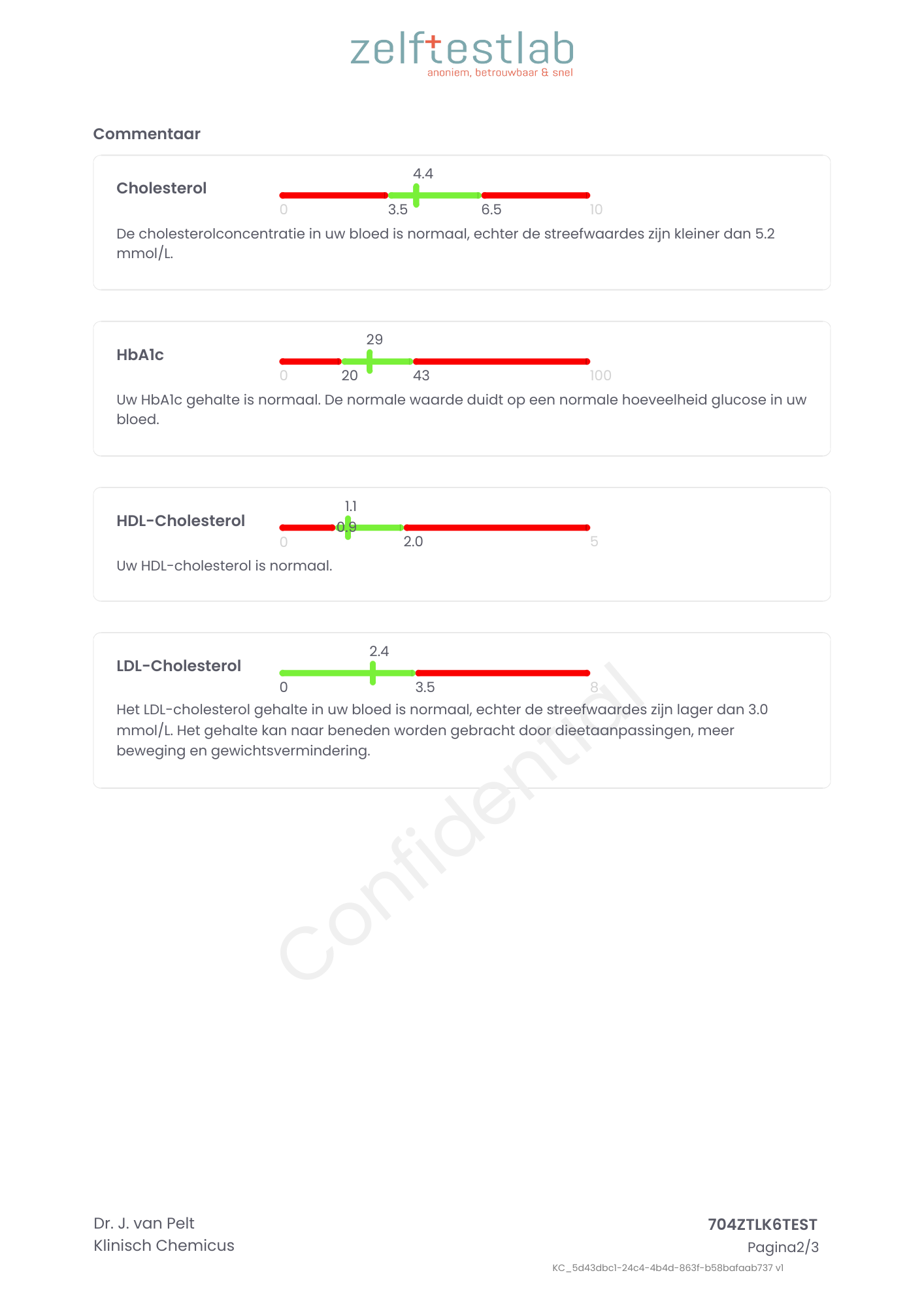 zelftestlab
anoniem, betrouwbaar & snel

Commentaar

Cholesterol

4.4

0 3.5 6.5 10

De cholesterolconcentratie in uw bloed is normaal, echter de streefwaardes zijn kleiner dan 5.2 mmol/L.

HbA1c

29

0 20 43 100

Uw HbA1c gehalte is normaal. De normale waarde duidt op een normale hoeveelheid glucose in uw bloed.

HDL-Cholesterol

1.1

0 0.9 2.0 5

Uw HDL-cholesterol is normaal.

LDL-Cholesterol

2.4

0 3.5 8

Het LDL-cholesterol gehalte in uw bloed is normaal, echter de streefwaardes zijn lager dan 3.0 mmol/L. Het gehalte kan naar beneden worden gebracht door dieetaanpassingen, meer beweging en gewichtsvermindering.

Confidential

Dr. J. van Pelt
Klinisch Chemicus

704ZTLK6TEST
Pagina2/3
KC_5d43dbc1-24c4-4b4d-863f-b58bafaab737 v1